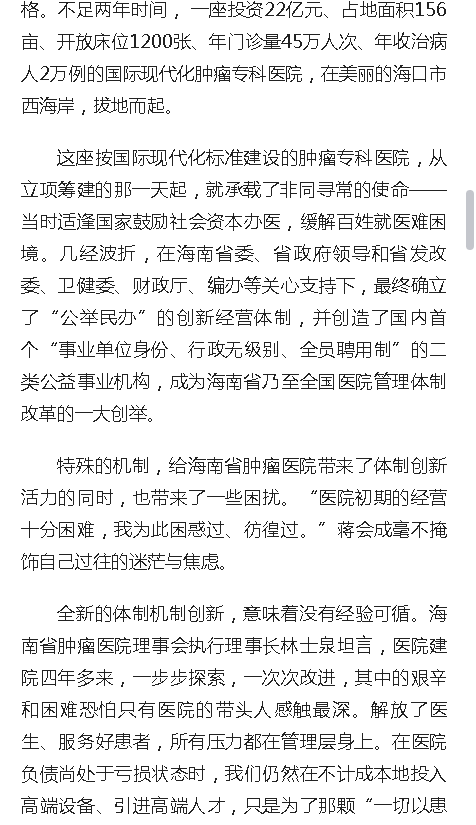 格。不足两年时间，一座投资22亿元、占地面积156亩、开放床位1200张、年门诊量45万人次、年收治病人2万例的国际现代化肿瘤专科医院，在美丽的海口市西海岸，拔地而起。

这座按国际现代化标准建设的肿瘤专科医院，从立项筹建的那一天起，就承载了非同寻常的使命——当时适逢国家鼓励社会资本办医，缓解百姓就医难困境。几经波折，在海南省委、省政府领导和省发改委、卫健委、财政厅、编办等关心支持下，最终确立了“公举民办”的创新经营体制，并创造了国内首个“事业单位身份、行政无级别、全员聘用制”的二类公益事业机构，成为海南省乃至全国医院管理体制改革的一大创举。

特殊的机制，给海南省肿瘤医院带来了体制创新活力的同时，也带来了一些困扰。“医院初期的经营十分困难，我为此困惑过、彷徨过。”蒋会成毫不掩饰自己过往的迷茫与焦虑。

全新的体制机制创新，意味着没有经验可循。海南省肿瘤医院理事会执行理事长林士泉坦言，医院建院四年多来，一步步探索，一次次改进，其中的艰辛和困难恐怕只有医院的带头人感触最深。解放了医生、服务好患者，所有压力都在管理层身上。在医院负债尚处于亏损状态时，我们仍然在不计成本地投入高端设备、引进高端人才，只是为了那颗“一切以患